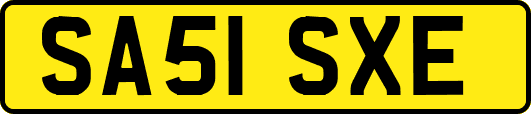 SA51 SXE